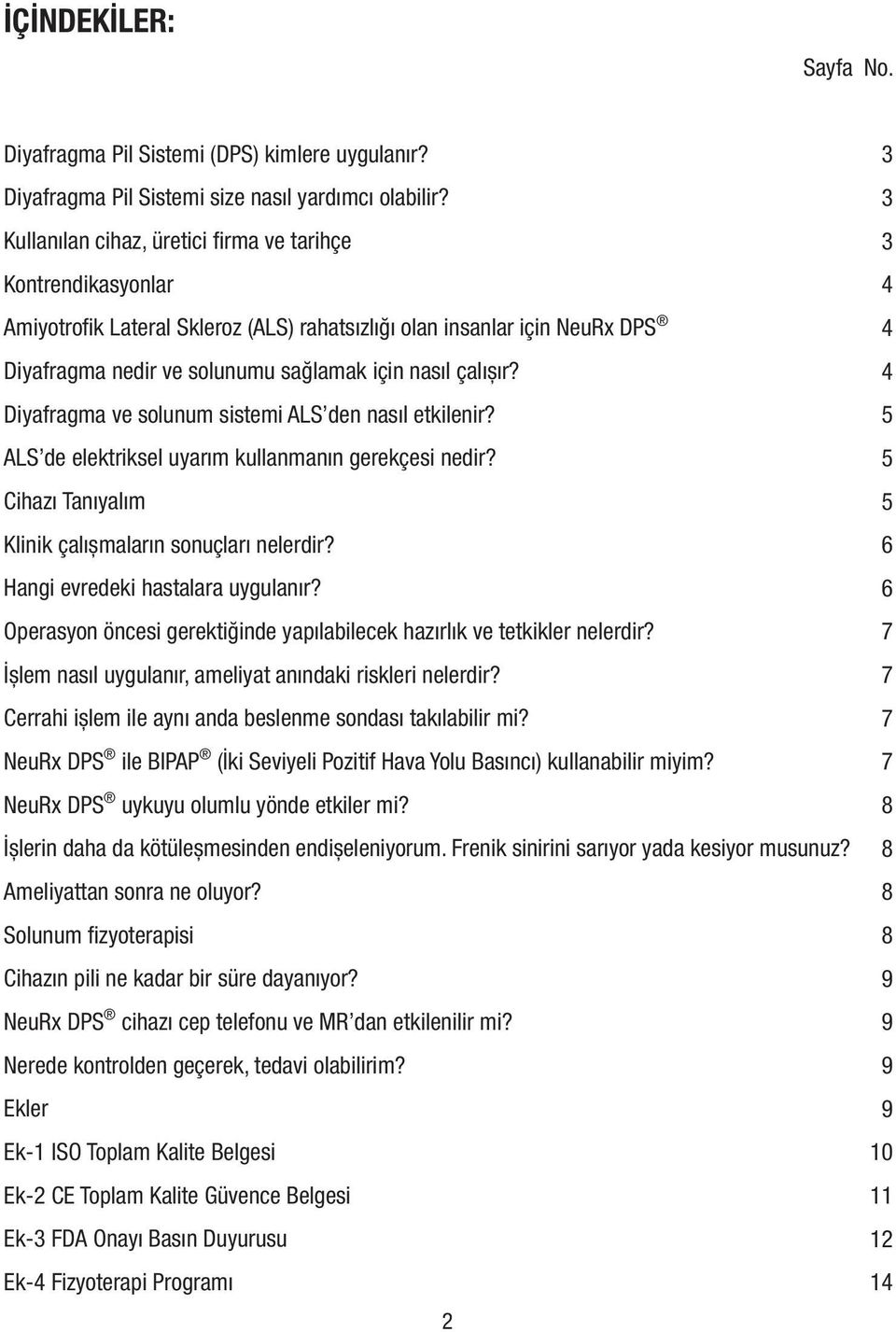 İÇİNDEKİLER:

Sayfa No.

Diyafragma Pil Sistemi (DPS) kimlere uygulanır? 3
Diyafragma Pil Sistemi size nasıl yardımcı olabilir? 3
Kullanılan cihaz, üretici firma ve tarihçe 3
Kontrendikasyonlar 4
Amiyotrofik Lateral Skleroz (ALS) rahatsızlığı olan insanlar için NeuRx DPS® 4
Diyafragma nedir ve solunumu sağlamak için nasıl çalışır? 4
Diyafragma ve solunum sistemi ALS'den nasıl etkilenir? 5
ALS'de elektriksel uyarım kullanmanın gerekçesi nedir? 5
Cihazı Tanıyalım 5
Klinik çalışmaların sonuçları nelerdir? 6
Hangi evredeki hastalara uygulanır? 6
Operasyon öncesi gerektiğinde yapılabilecek hazırlık ve tetkikler nelerdir? 7
İşlem nasıl uygulanır, ameliyat anındaki riskleri nelerdir? 7
Cerrahi işlem ile aynı anda beslenme sondası takılabilir mi? 7
NeuRx DPS® ile BIPAP® (İki Seviyeli Pozitif Hava Yolu Basıncı) kullanabilir miyim? 7
NeuRx DPS® uykuyu olumlu yönde etkiler mi? 8
İşlerin daha da kötüleşmesinden endişeleniyorum. Frenik sinirini sarıyor yada kesiyor musunuz? 8
Ameliyattan sonra ne oluyor? 8
Solunum fizyoterapisi 8
Cihazın pili ne kadar bir süre dayanıyor? 9
NeuRx DPS® cihazı cep telefonu ve MR'dan etkilenilir mi? 9
Nerede kontrolden geçerek, tedavi olabilirim? 9
Ekler 9
Ek-1 ISO Toplam Kalite Belgesi 10
Ek-2 CE Toplam Kalite Güvence Belgesi 11
Ek-3 FDA Onayı Basın Duyurusu 12
Ek-4 Fizyoterapi Programı 14

2